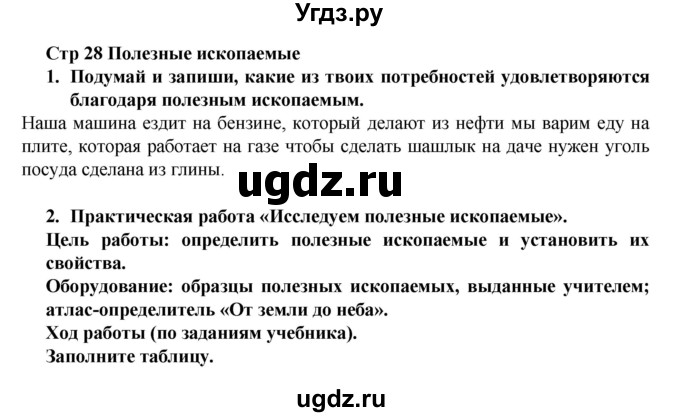 Угдз.ру

Стр 28 Полезные ископаемые

1. Подумай и запиши, какие из твоих потребностей удовлетворяются благодаря полезным ископаемым.

Наша машина ездит на бензине, который делают из нефти мы варим еду на плите, которая работает на газе чтобы сделать шашлык на даче нужен уголь посуда сделана из глины.

ugdz.ru

2. Практическая работа «Исследуем полезные ископаемые».

Цель работы: определить полезные ископаемые и установить их свойства.

Оборудование: образцы полезных ископаемых, выданные учителем; атлас-определитель «От земли до неба».

Ход работы (по заданиям учебника).

Заполните таблицу.

ugdz.ru